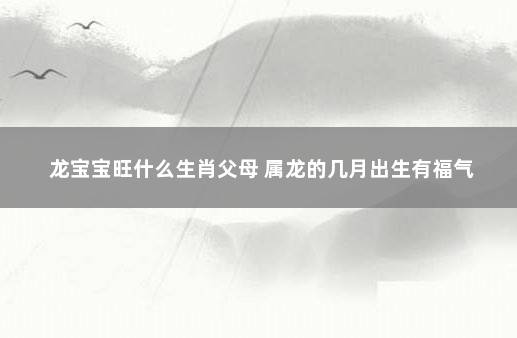 龙宝宝旺什么生肖父母 属龙的几月出生有福气